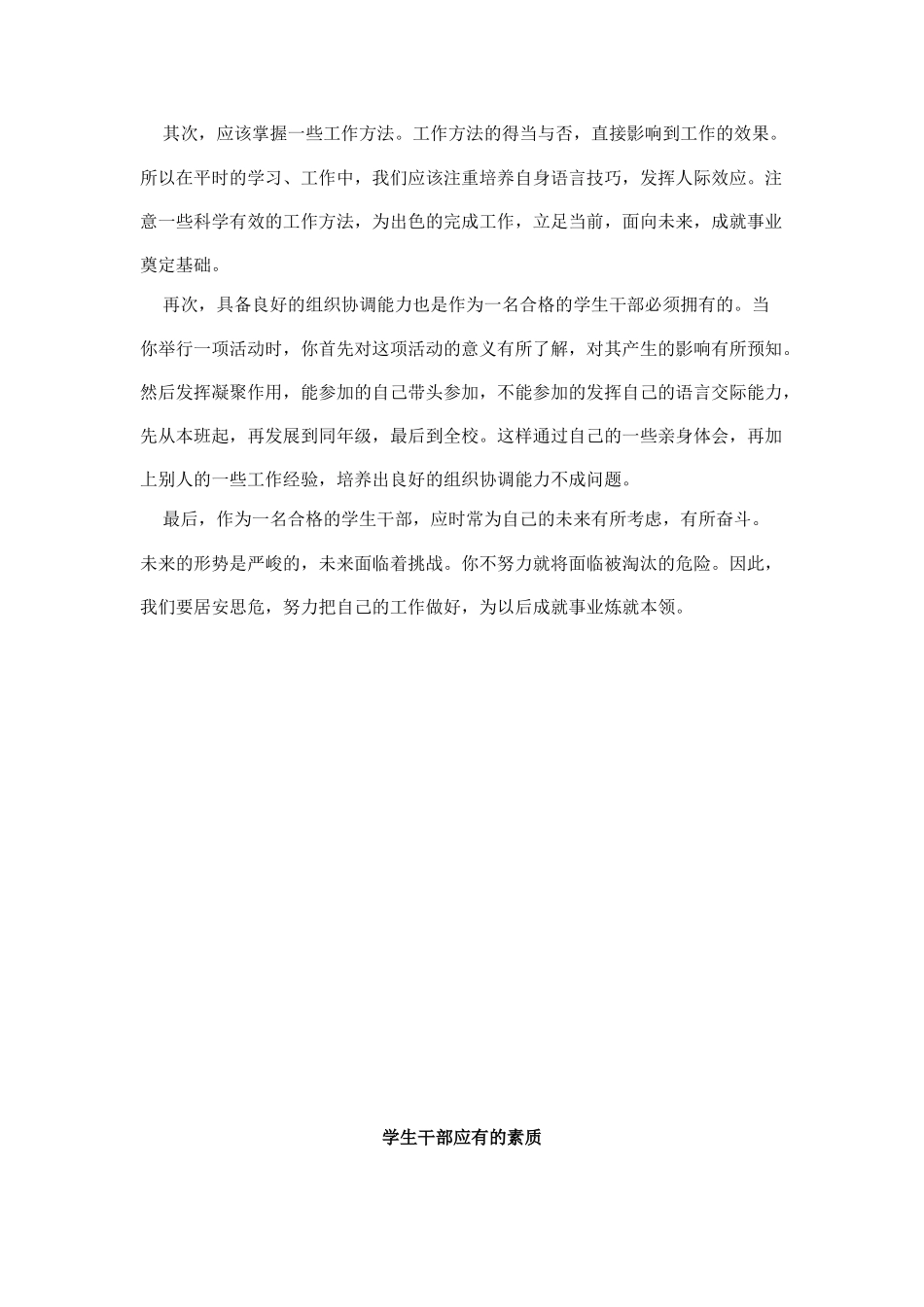 其次，应该掌握一些工作方法。工作方法的得当与否，直接影响到工作的效果。所以在平时的学习、工作中，我们应该注重培养自身语言技巧，发挥人际效应。注意一些科学有效的工作方法，为出色的完成工作，立足当前，面向未来，成就事业奠定基础。

再次，具备良好的组织协调能力也是作为一名合格的学生干部必须拥有的。当你举行一项活动时，你首先对这项活动的意义有所了解，对其产生的影响有所预知。然后发挥凝聚作用，能参加的自己带头参加，不能参加的发挥自己的语言交际能力，先从本班起，再发展到同年级，最后到全校。这样通过自己的一些亲身体会，再加上别人的一些工作经验，培养出良好的组织协调能力不成问题。

最后，作为一名合格的学生干部，应时常为自己的未来有所考虑，有所奋斗。未来的形势是严峻的，未来面临着挑战。你不努力就将面临被淘汰的危险。因此，我们要居安思危，努力把自己的工作做好，为以后成就事业炼就本领。

学生干部应有的素质